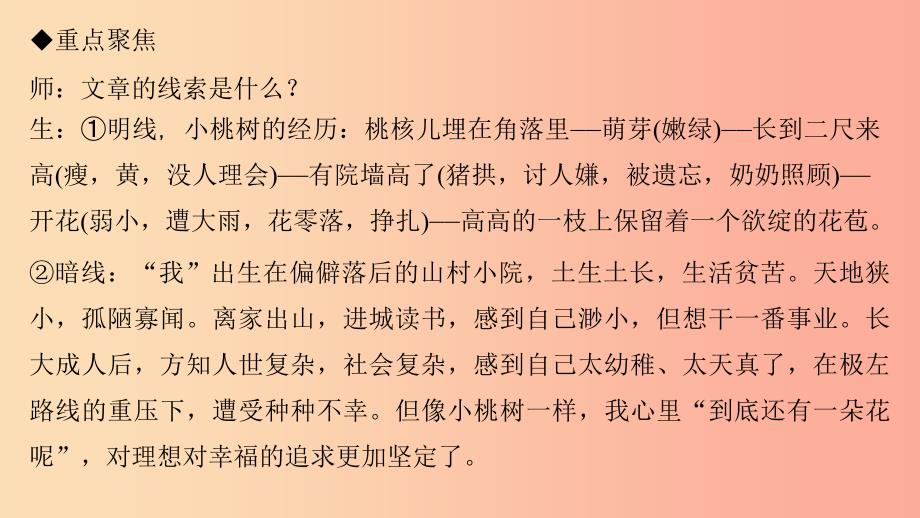 ◆重点聚焦

师：文章的线索是什么？

生：①明线，小桃树的经历：桃核儿埋在角落里—萌芽(嫩绿)—长到二尺来高(瘦，黄，没人理会)—有院墙高了(猪拱，讨人嫌，被遗忘，奶奶照顾)—开花(弱小，遭大雨，花零落，挣扎)—高高的一枝上保留着一个欲绽的花苞。

②暗线：“我”出生在偏僻落后的山村小院，土生土长，生活贫苦。天地狭小，孤陋寡闻。离家出山，进城读书，感到自己渺小，但想干一番事业。长大成人后，方知人世复杂，社会复杂，感到自己太幼稚、太天真了，在极左路线的重压下，遭受种种不幸。但像小桃树一样，我心里“到底还有一朵花呢”，对理想对幸福的追求更加坚定了。